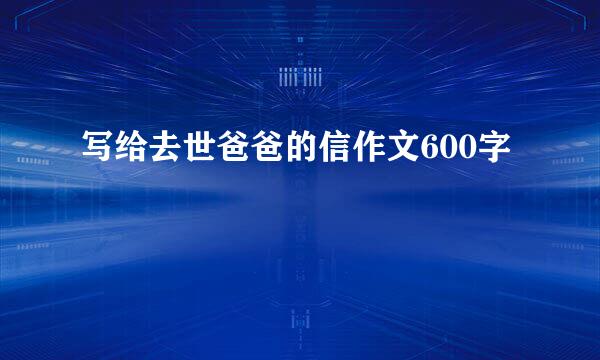 写给去世爸爸的信作文600字